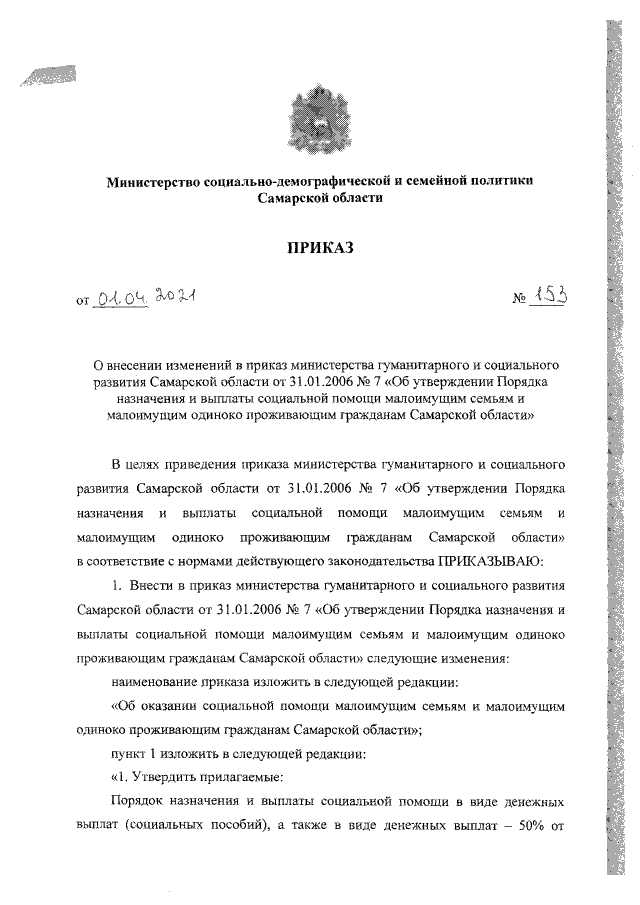 Министерство социально-демографической и семейной политики Самарской области

ПРИКАЗ

от 01.04.2021 № 153

О внесении изменений в приказ министерства гуманитарного и социального развития Самарской области от 31.01.2006 № 7 «Об утверждении Порядка назначения и выплаты социальной помощи малоимущим семьям и малоимущим одиноко проживающим гражданам Самарской области»

В целях приведения приказа министерства гуманитарного и социального развития Самарской области от 31.01.2006 № 7 «Об утверждении Порядка назначения и выплаты социальной помощи малоимущим семьям и малоимущим одиноко проживающим гражданам Самарской области» в соответствие с нормами действующего законодательства ПРИКАЗЫВАЮ:

1. Внести в приказ министерства гуманитарного и социального развития Самарской области от 31.01.2006 № 7 «Об утверждении Порядка назначения и выплаты социальной помощи малоимущим семьям и малоимущим одиноко проживающим гражданам Самарской области» следующие изменения:

наименование приказа изложить в следующей редакции:

«Об оказании социальной помощи малоимущим семьям и малоимущим одиноко проживающим гражданам Самарской области»;

пункт 1 изложить в следующей редакции:

«1. Утвердить прилагаемые:

Порядок назначения и выплаты социальной помощи в виде денежных выплат (социальных пособий), а также в виде денежных выплат – 50% от